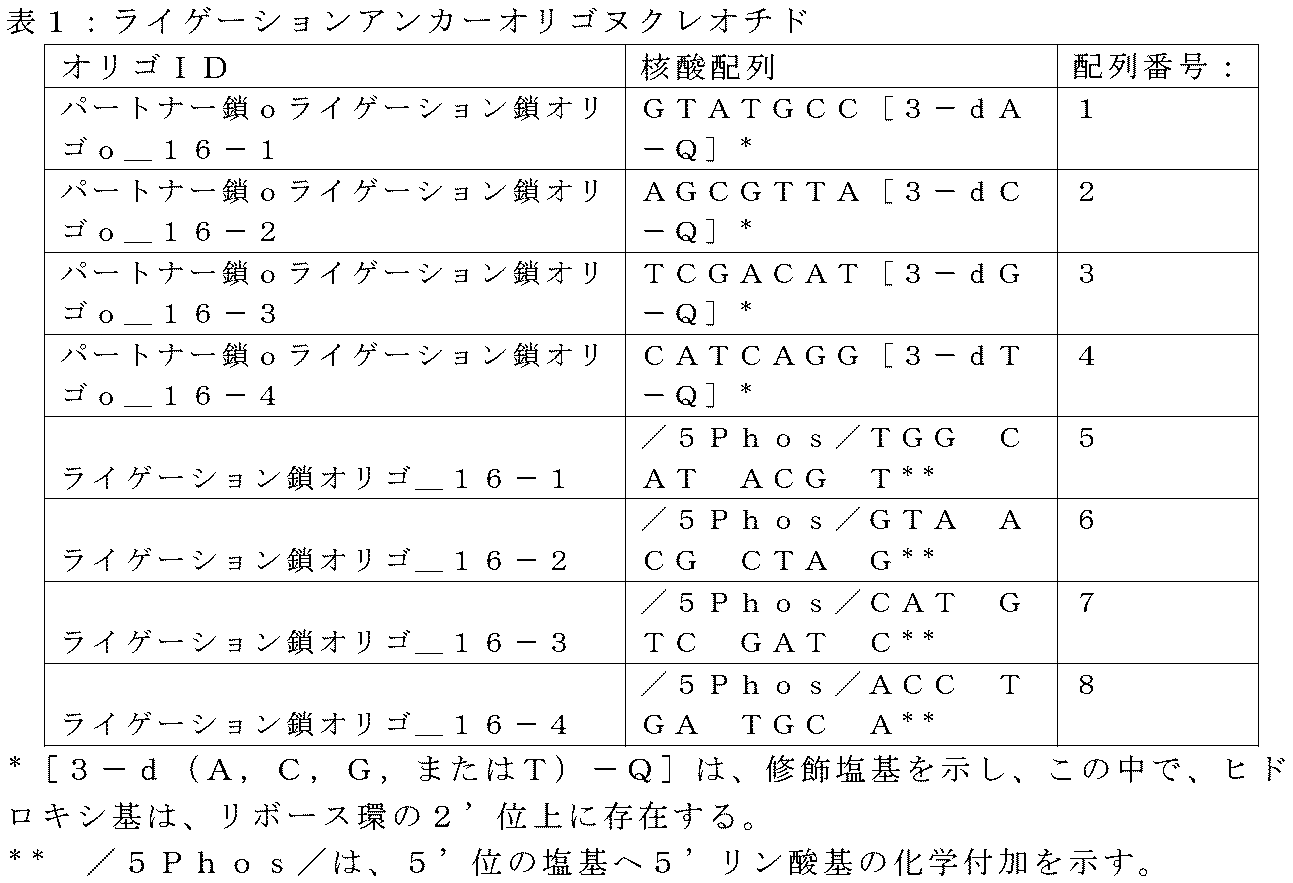 表１：ライゲーションアンカーオリゴヌクレオチド

| オリゴＩＤ | 核酸配列 | 配列番号： |
|---|---|---|
| パートナー鎖ｏライゲーション鎖オリゴｏ＿１６－１ | ＧＴＡＴＧＣＣ［３－ｄＡ－Ｑ］* | １ |
| パートナー鎖ｏライゲーション鎖オリゴｏ＿１６－２ | ＡＧＣＧＴＴＡ［３－ｄＣ－Ｑ］* | ２ |
| パートナー鎖ｏライゲーション鎖オリゴｏ＿１６－３ | ＴＣＧＡＣＡＴ［３－ｄＧ－Ｑ］* | ３ |
| パートナー鎖ｏライゲーション鎖オリゴｏ＿１６－４ | ＣＡＴＣＡＧＧ［３－ｄＴ－Ｑ］* | ４ |
| ライゲーション鎖オリゴ＿１６－１ | ／５Ｐｈｏｓ／ＴＧＧ ＣＡＴ ＡＣＧ Ｔ** | ５ |
| ライゲーション鎖オリゴ＿１６－２ | ／５Ｐｈｏｓ／ＧＴＡ ＡＣＧ ＣＴＡ Ｇ** | ６ |
| ライゲーション鎖オリゴ＿１６－３ | ／５Ｐｈｏｓ／ＣＡＴ ＧＴＣ ＧＡＴ Ｃ** | ７ |
| ライゲーション鎖オリゴ＿１６－４ | ／５Ｐｈｏｓ／ＡＣＣ ＴＧＡ ＴＧＣ Ａ** | ８ |

*［３－ｄ（Ａ，Ｃ，Ｇ，またはＴ）－Ｑ］は、修飾塩基を示し、この中で、ヒドロキシ基は、リボース環の２’位上に存在する。
** ／５Ｐｈｏｓ／は、５’位の塩基へ５’リン酸基の化学付加を示す。